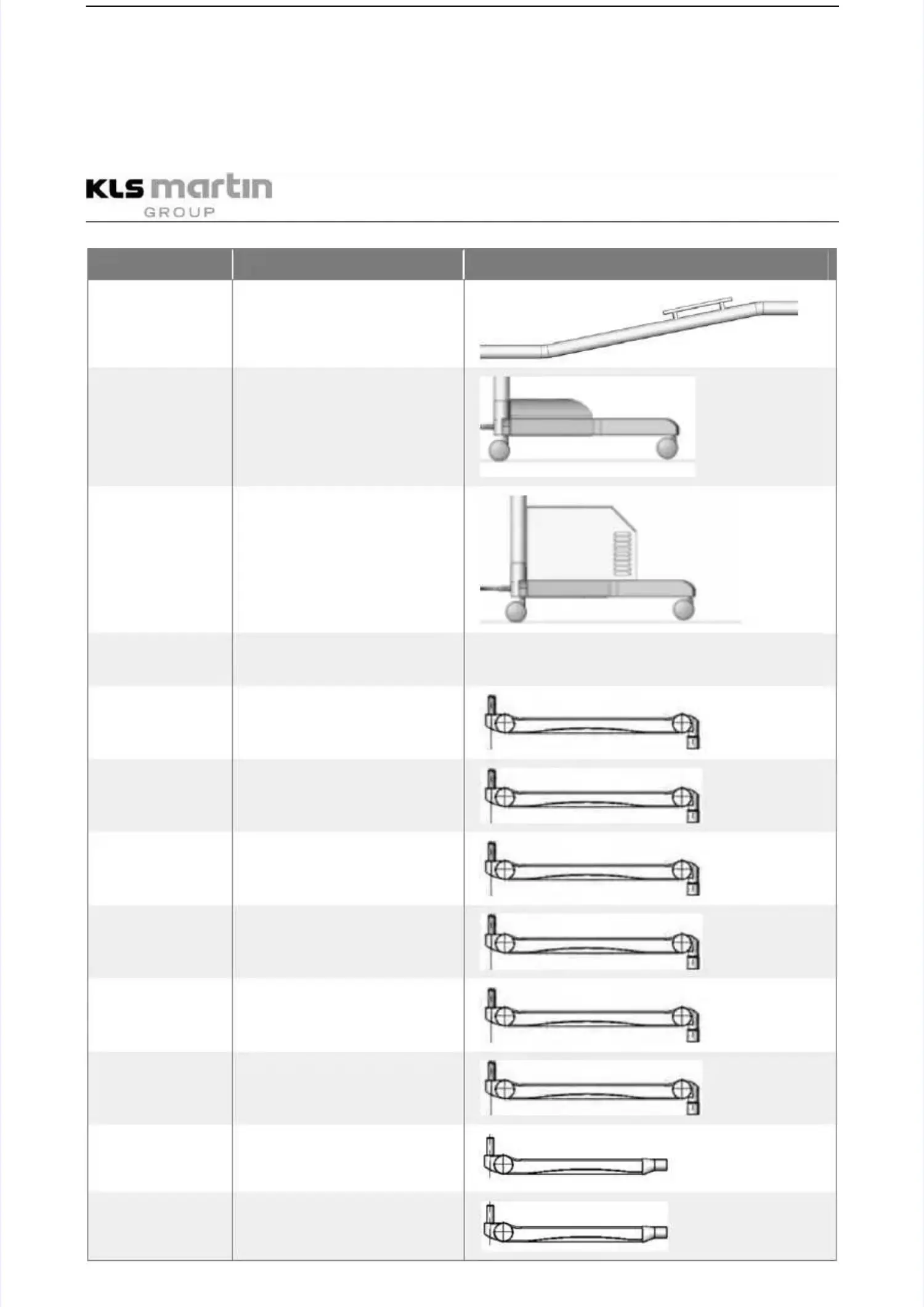 KLS martin
GROUP